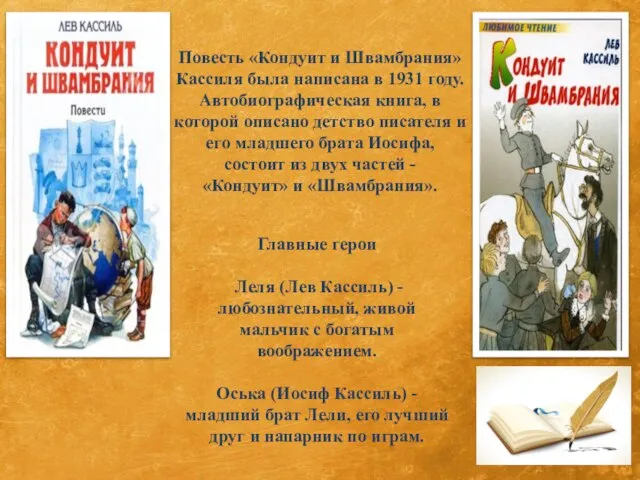 ЛЕВ КАССИЛЬ
КОНДУИТ И ШВАМБРАНИЯ
Повести

Повесть «Кондуит и Швамбрания» Кассиля была написана в 1931 году. Автобиографическая книга, в которой описано детство писателя и его младшего брата Иосифа, состоит из двух частей - «Кондуит» и «Швамбрания».

Главные герои

Леля (Лев Кассиль) - любознательный, живой мальчик с богатым воображением.

Оська (Иосиф Кассиль) - младший брат Лели, его лучший друг и напарник по играм.

ЛЮБИМОЕ ЧТЕНИЕ
ЛЕВ КАССИЛЬ
КОНДУИТ И ШВАМБРАНИЯ